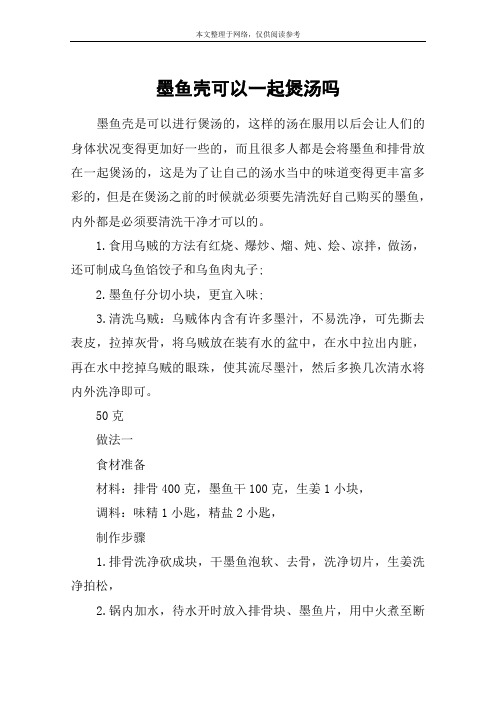 本文整理于网络，仅供阅读参考

墨鱼壳可以一起煲汤吗

墨鱼壳是可以进行煲汤的，这样的汤在服用以后会让人们的身体状况变得更加好一些的，而且很多人都是会将墨鱼和排骨放在一起煲汤的，这是为了让自己的汤水当中的味道变得更丰富多彩的，但是在煲汤之前的时候就必须要先清洗好自己购买的墨鱼，内外都是必须要清洗干净才可以的。

1.食用乌贼的方法有红烧、爆炒、熘、炖、烩、凉拌，做汤，还可制成乌鱼馅饺子和乌鱼肉丸子；

2.墨鱼仔分切小块，更宜入味；

3.清洗乌贼：乌贼体内含有许多墨汁，不易洗净，可先撕去表皮，拉掉灰骨，将乌贼放在装有水的盆中，在水中拉出内脏，再在水中挖掉乌贼的眼珠，使其流尽墨汁，然后多换几次清水将内外洗净即可。

50克

做法一

食材准备

材料：排骨400克，墨鱼干100克，生姜1小块，

调料：味精1小匙，精盐2小匙，

制作步骤

1.排骨洗净砍成块，干墨鱼泡软、去骨，洗净切片，生姜洗净拍松，

2.锅内加水，待水开时放入排骨块、墨鱼片，用中火煮至断